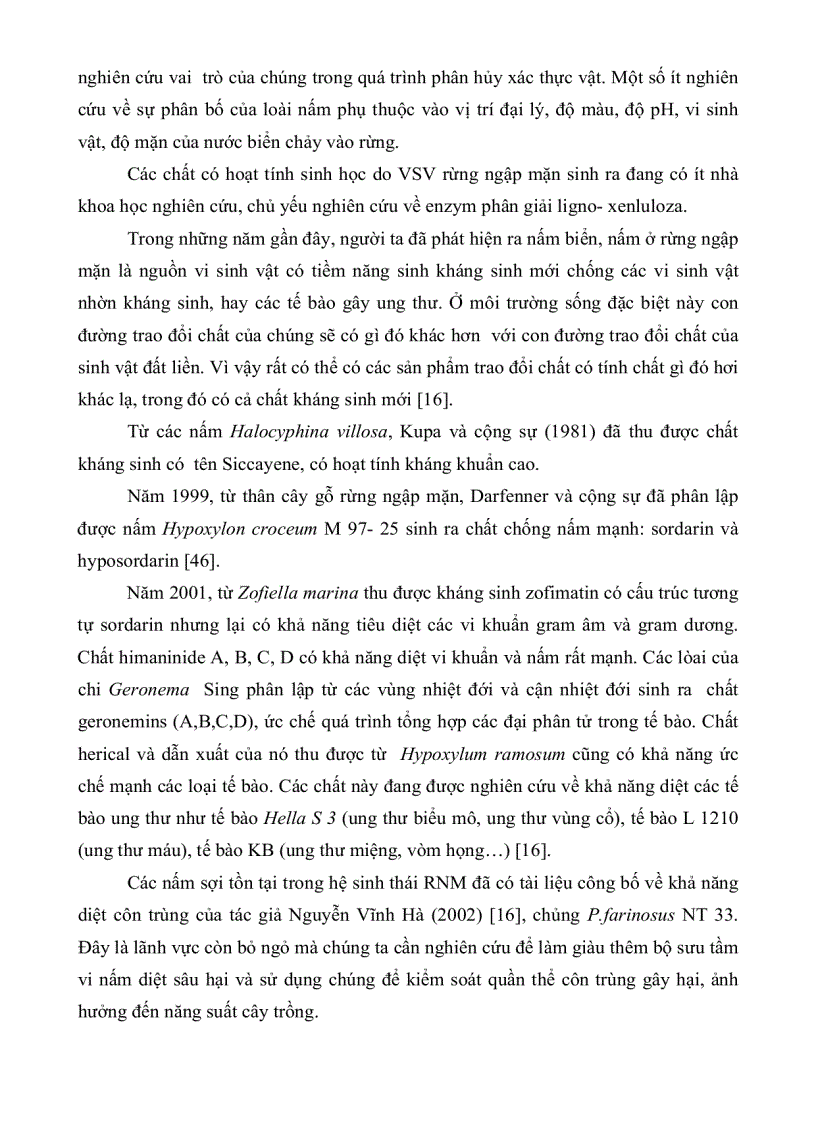 nghiên cứu vai trò của chúng trong quá trình phân hủy xác thực vật. Một số ít nghiên cứu về sự phân bố của loài nấm phụ thuộc vào vị trí đại lý, độ màu, độ pH, vi sinh vật, độ mặn của nước biển chảy vào rừng.

Các chất có hoạt tính sinh học do VSV rừng ngập mặn sinh ra đang có ít nhà khoa học nghiên cứu, chủ yếu nghiên cứu về enzym phân giải ligno- xenluloza.

Trong những năm gần đây, người ta đã phát hiện ra nấm biển, nấm ở rừng ngập mặn là nguồn vi sinh vật có tiềm năng sinh kháng sinh mới chống các vi sinh vật nhờn kháng sinh, hay các tế bào gây ung thư. Ở môi trường sống đặc biệt này con đường trao đổi chất của chúng sẽ có gì đó khác hơn với con đường trao đổi chất của sinh vật đất liền. Vì vậy rất có thể có các sản phẩm trao đổi chất có tính chất gì đó hơi khác lạ, trong đó có cả chất kháng sinh mới [16].

Từ các nấm Halocyphina villosa, Kupa và cộng sự (1981) đã thu được chất kháng sinh có tên Siccayene, có hoạt tính kháng khuẩn cao.

Năm 1999, từ thân cây gỗ rừng ngập mặn, Darfenner và cộng sự đã phân lập được nấm Hypoxylon croceum M 97- 25 sinh ra chất chống nấm mạnh: sordarin và hyposordarin [46].

Năm 2001, từ Zofiella marina thu được kháng sinh zofimatin có cấu trúc tương tự sordarin nhưng lại có khả năng tiêu diệt các vi khuẩn gram âm và gram dương. Chất himaninide A, B, C, D có khả năng diệt vi khuẩn và nấm rất mạnh. Các lòai của chi Geronema Sing phân lập từ các vùng nhiệt đới và cận nhiệt đới sinh ra chất geronemins (A,B,C,D), ức chế quá trình tổng hợp các đại phân tử trong tế bào. Chất herical và dẫn xuất của nó thu được từ Hypoxylum ramosum cũng có khả năng ức chế mạnh các loại tế bào. Các chất này đang được nghiên cứu về khả năng diệt các tế bào ung thư như tế bào Hella S 3 (ung thư biểu mô, ung thư vùng cổ), tế bào L 1210 (ung thư máu), tế bào KB (ung thư miệng, vòm họng…) [16].

Các nấm sợi tồn tại trong hệ sinh thái RNM đã có tài liệu công bố về khả năng diệt côn trùng của tác giả Nguyễn Vĩnh Hà (2002) [16], chủng P.farinosus NT 33. Đây là lãnh vực còn bỏ ngỏ mà chúng ta cần nghiên cứu để làm giàu thêm bộ sưu tầm vi nấm diệt sâu hại và sử dụng chúng để kiểm soát quần thể côn trùng gây hại, ảnh hưởng đến năng suất cây trồng.